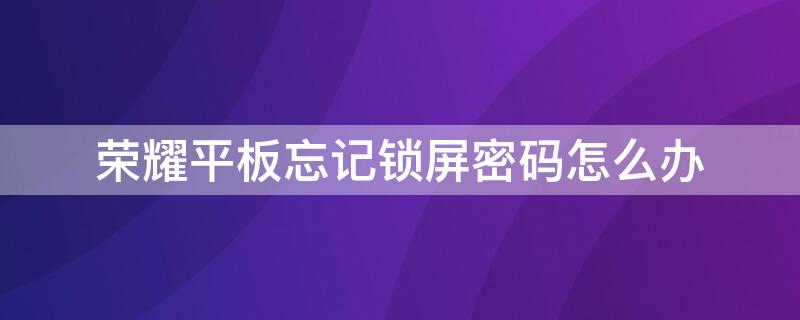 荣耀平板忘记锁屏密码怎么办